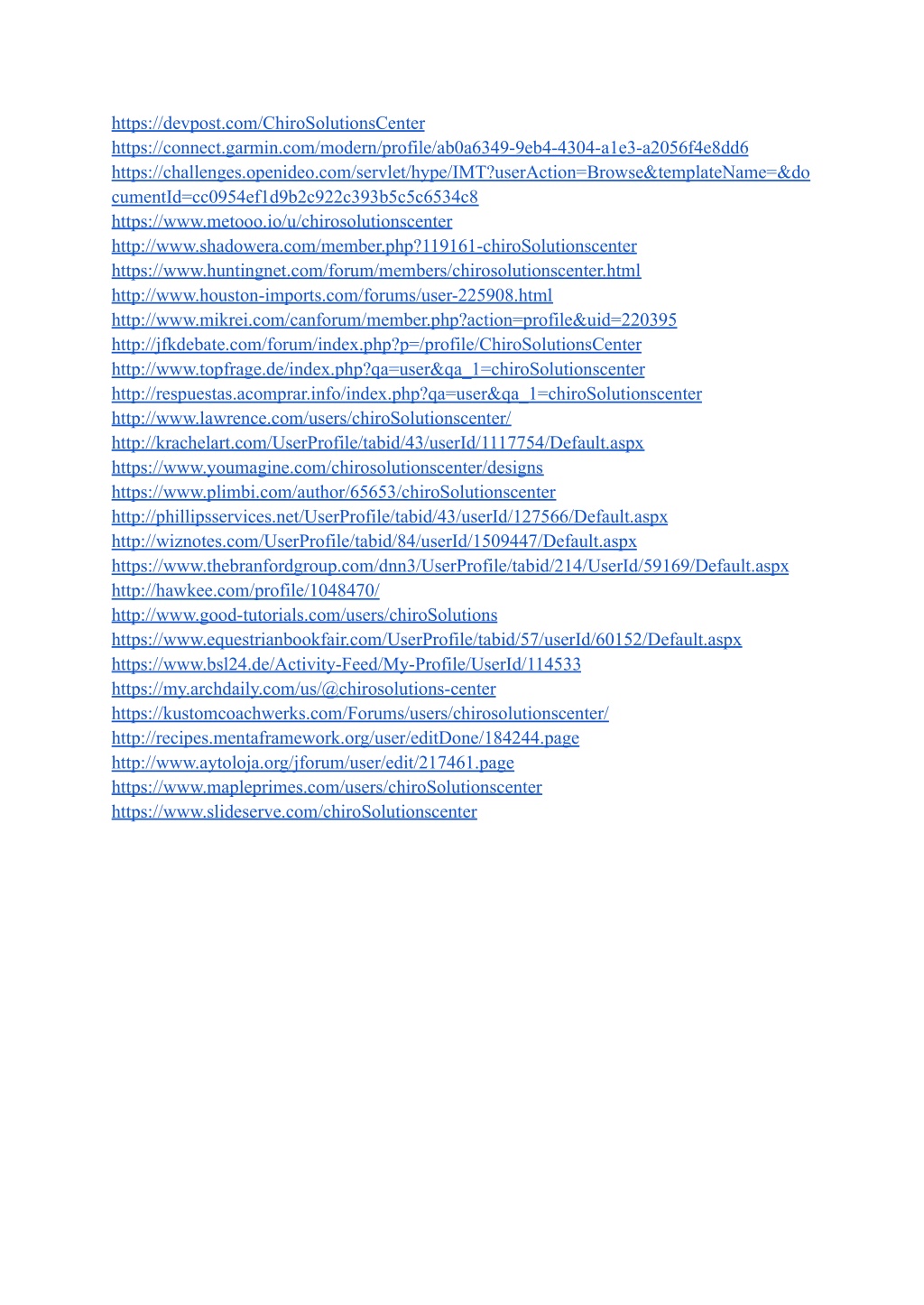 https://devpost.com/ChiroSolutionsCenter
https://connect.garmin.com/modern/profile/ab0a6349-9eb4-4304-a1e3-a2056f4e8dd6
https://challenges.openideo.com/servlet/hype/IMT?userAction=Browse&templateName=&documentId=cc0954ef1d9b2c922c393b5c5c6534c8
https://www.metooo.io/u/chirosolutionscenter
http://www.shadowera.com/member.php?119161-chiroSolutionscenter
https://www.huntingnet.com/forum/members/chirosolutionscenter.html
http://www.houston-imports.com/forums/user-225908.html
http://www.mikrei.com/canforum/member.php?action=profile&uid=220395
http://jfkdebate.com/forum/index.php?p=/profile/ChiroSolutionsCenter
http://www.topfrage.de/index.php?qa=user&qa_1=chiroSolutionscenter
http://respuestas.acomprar.info/index.php?qa=user&qa_1=chiroSolutionscenter
http://www.lawrence.com/users/chiroSolutionscenter/
http://krachelart.com/UserProfile/tabid/43/userId/1117754/Default.aspx
https://www.youmagine.com/chirosolutionscenter/designs
https://www.plimbi.com/author/65653/chiroSolutionscenter
http://phillipsservices.net/UserProfile/tabid/43/userId/127566/Default.aspx
http://wiznotes.com/UserProfile/tabid/84/userId/1509447/Default.aspx
https://www.thebranfordgroup.com/dnn3/UserProfile/tabid/214/UserId/59169/Default.aspx
http://hawkee.com/profile/1048470/
http://www.good-tutorials.com/users/chiroSolutions
https://www.equestrianbookfair.com/UserProfile/tabid/57/userId/60152/Default.aspx
https://www.bsl24.de/Activity-Feed/My-Profile/UserId/114533
https://my.archdaily.com/us/@chirosolutions-center
https://kustomcoachwerks.com/Forums/users/chirosolutionscenter/
http://recipes.mentaframework.org/user/editDone/184244.page
http://www.aytoloja.org/jforum/user/edit/217461.page
https://www.mapleprimes.com/users/chiroSolutionscenter
https://www.slideserve.com/chiroSolutionscenter